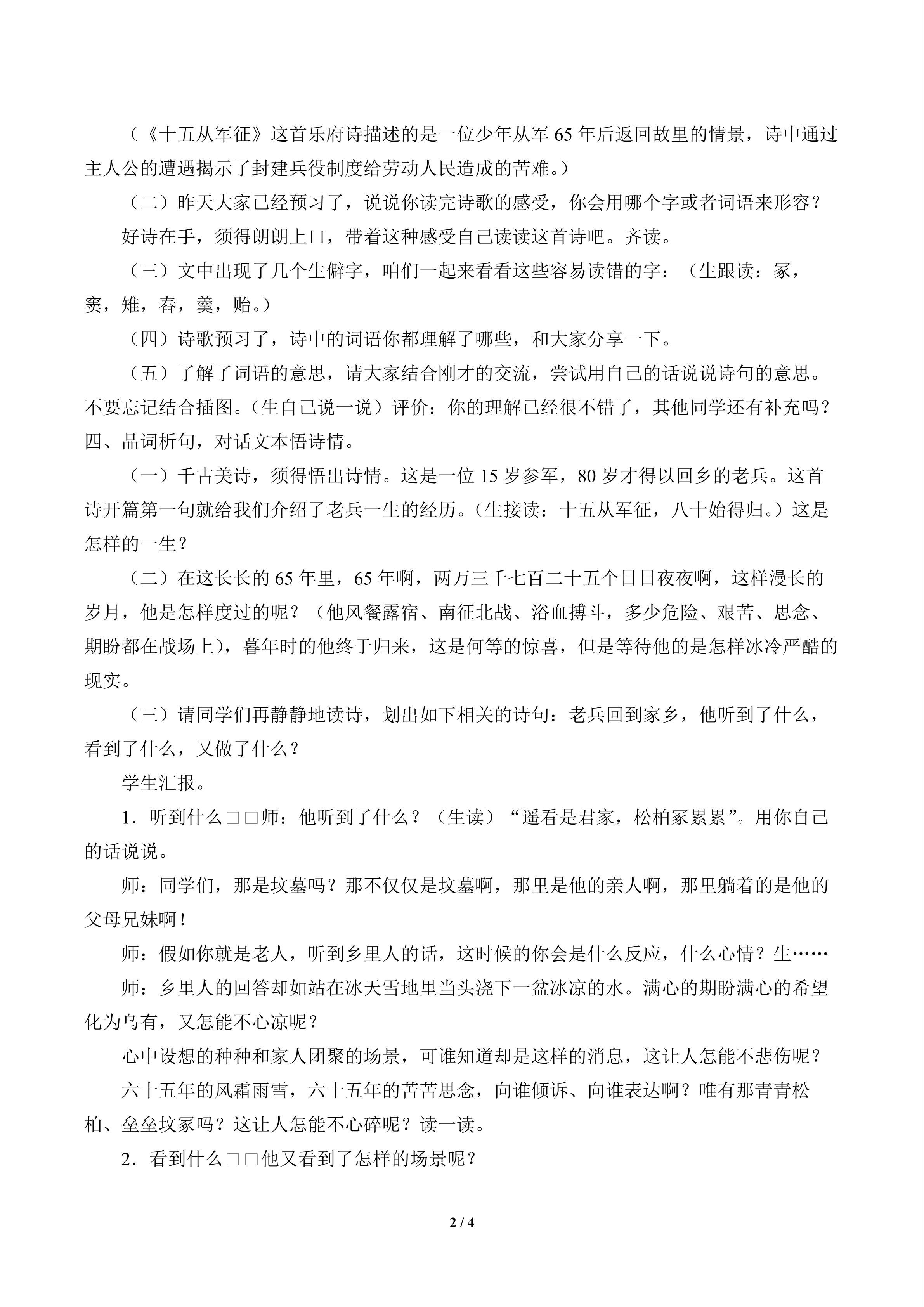 （《十五从军征》这首乐府诗描述的是一位少年从军 65 年后返回故里的情景，诗中通过主人公的遭遇揭示了封建兵役制度给劳动人民造成的苦难。）

（二）昨天大家已经预习了，说说你读完诗歌的感受，你会用哪个字或者词语来形容？

好诗在手，须得朗朗上口，带着这种感受自己读读这首诗吧。齐读。

（三）文中出现了几个生僻字，咱们一起来看看这些容易读错的字：（生跟读：冢，窦，雉，舂，羹，贻。）

（四）诗歌预习了，诗中的词语你都理解了哪些，和大家分享一下。

（五）了解了词语的意思，请大家结合刚才的交流，尝试用自己的话说说诗句的意思。不要忘记结合插图。（生自己说一说）评价：你的理解已经很不错了，其他同学还有补充吗？

四、品词析句，对话文本悟诗情。

（一）千古美诗，须得悟出诗情。这是一位 15 岁参军，80 岁才得以回乡的老兵。这首诗开篇第一句就给我们介绍了老兵一生的经历。（生接读：十五从军征，八十始得归。）这是怎样的一生？

（二）在这长长的 65 年里，65 年啊，两万三千七百二十五个日日夜夜啊，这样漫长的岁月，他是怎样度过的呢？（他风餐露宿、南征北战、浴血搏斗，多少危险、艰苦、思念、期盼都在战场上），暮年时的他终于归来，这是何等的惊喜，但是等待他的是怎样冰冷严酷的现实。

（三）请同学们再静静地读诗，划出如下相关的诗句：老兵回到家乡，他听到了什么，看到了什么，又做了什么？

学生汇报。

1．听到什么□□师：他听到了什么？（生读）“遥看是君家，松柏冢累累”。用你自己的话说说。

师：同学们，那是坟墓吗？那不仅仅是坟墓啊，那里是他的亲人啊，那里躺着的是他的父母兄妹啊！

师：假如你就是老人，听到乡里人的话，这时候的你会是什么反应，什么心情？生……

师：乡里人的回答却如站在冰天雪地里当头浇下一盆冰凉的水。满心的期盼满心的希望化为乌有，又怎能不心凉呢？

心中设想的种种和家人团聚的场景，可谁知道却是这样的消息，这让人怎能不悲伤呢？

六十五年的风霜雨雪，六十五年的苦苦思念，向谁倾诉、向谁表达啊？唯有那青青松柏、垒垒坟冢吗？这让人怎能不心碎呢？读一读。

2．看到什么□□他又看到了怎样的场景呢？

2 / 4